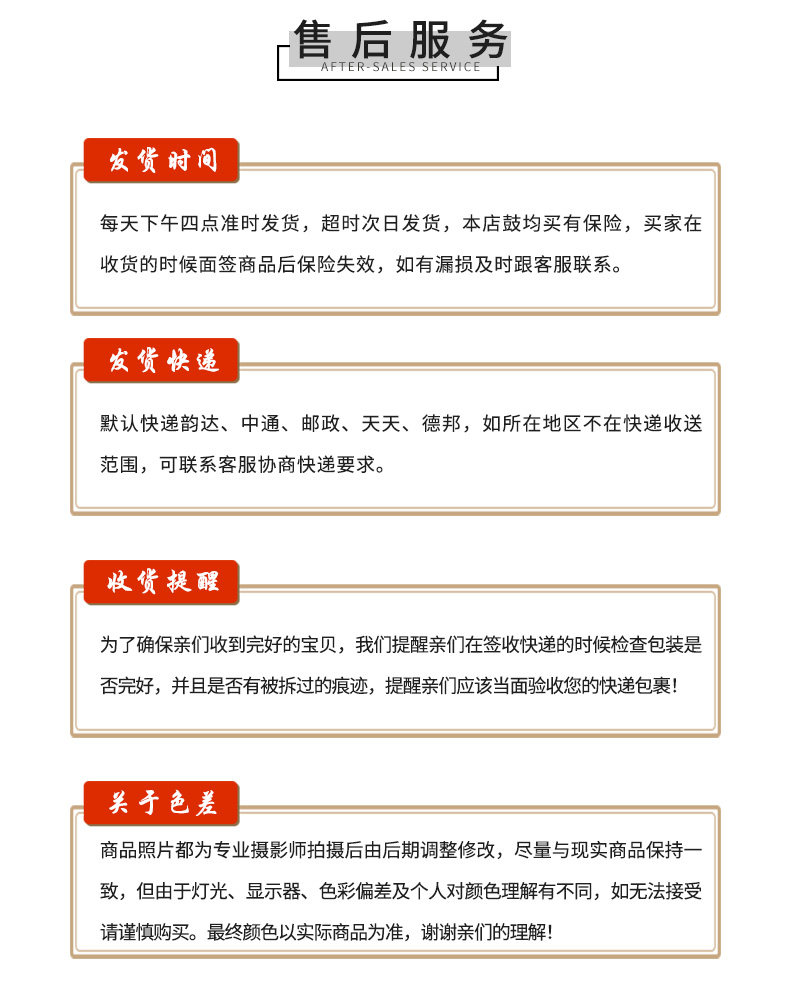 售后服务
AFTER-SALES SERVICE

发货时间

每天下午四点准时发货，超时次日发货，本店鼓均买有保险，买家在收货的时候面签商品后保险失效，如有漏损及时跟客服联系。

发货快递

默认快递韵达、中通、邮政、天天、德邦，如所在地区不在快递收送范围，可联系客服协商快递要求。

收货提醒

为了确保亲们收到完好的宝贝，我们提醒亲们在签收快递的时候检查包装是否完好，并且是否有被拆过的痕迹，提醒亲们应该当面验收您的快递包裹！

关于色差

商品照片都为专业摄影师拍摄后由后期调整修改，尽量与现实商品保持一致，但由于灯光、显示器、色彩偏差及个人对颜色理解有不同，如无法接受请谨慎购买。最终颜色以实际商品为准，谢谢亲们的理解！